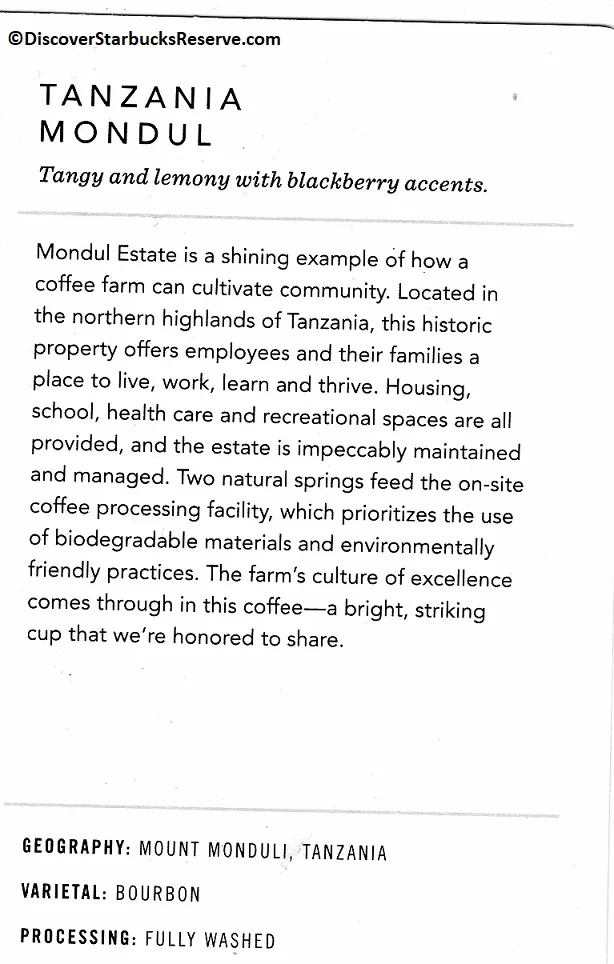 ©DiscoverStarbucksReserve.com

TANZANIA MONDUL

Tangy and lemony with blackberry accents.

Mondul Estate is a shining example of how a coffee farm can cultivate community. Located in the northern highlands of Tanzania, this historic property offers employees and their families a place to live, work, learn and thrive. Housing, school, health care and recreational spaces are all provided, and the estate is impeccably maintained and managed. Two natural springs feed the on-site coffee processing facility, which prioritizes the use of biodegradable materials and environmentally friendly practices. The farm's culture of excellence comes through in this coffee—a bright, striking cup that we're honored to share.

GEOGRAPHY: MOUNT MONDULI, TANZANIA

VARIETAL: BOURBON

PROCESSING: FULLY WASHED